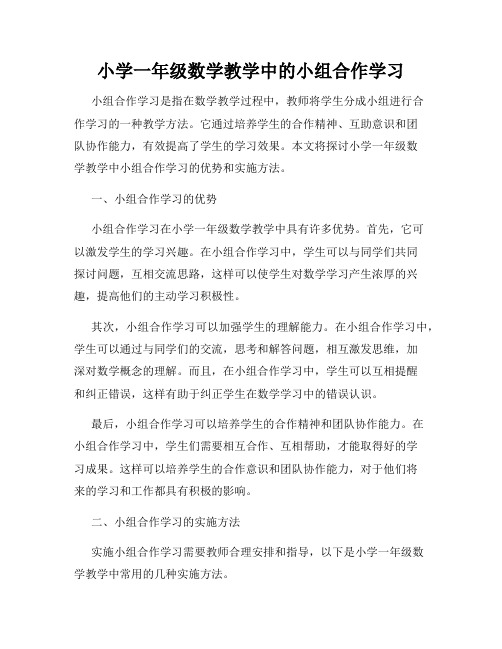 小学一年级数学教学中的小组合作学习

小组合作学习是指在数学教学过程中，教师将学生分成小组进行合作学习的一种教学方法。它通过培养学生的合作精神、互助意识和团队协作能力，有效提高了学生的学习效果。本文将探讨小学一年级数学教学中小组合作学习的优势和实施方法。

一、小组合作学习的优势

小组合作学习在小学一年级数学教学中具有许多优势。首先，它可以激发学生的学习兴趣。在小组合作学习中，学生可以与同学们共同探讨问题，互相交流思路，这样可以使学生对数学学习产生浓厚的兴趣，提高他们的主动学习积极性。

其次，小组合作学习可以加强学生的理解能力。在小组合作学习中，学生可以通过与同学们的交流，思考和解答问题，相互激发思维，加深对数学概念的理解。而且，在小组合作学习中，学生可以互相提醒和纠正错误，这样有助于纠正学生在数学学习中的错误认识。

最后，小组合作学习可以培养学生的合作精神和团队协作能力。在小组合作学习中，学生们需要相互合作、互相帮助，才能取得好的学习成果。这样可以培养学生的合作意识和团队协作能力，对于他们将来的学习和工作都具有积极的影响。

二、小组合作学习的实施方法

实施小组合作学习需要教师合理安排和指导，以下是小学一年级数学教学中常用的几种实施方法。